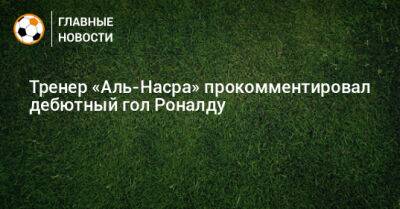 ГЛАВНЫЕ НОВОСТИ

Тренер «Аль-Насра» прокомментировал дебютный гол Роналду